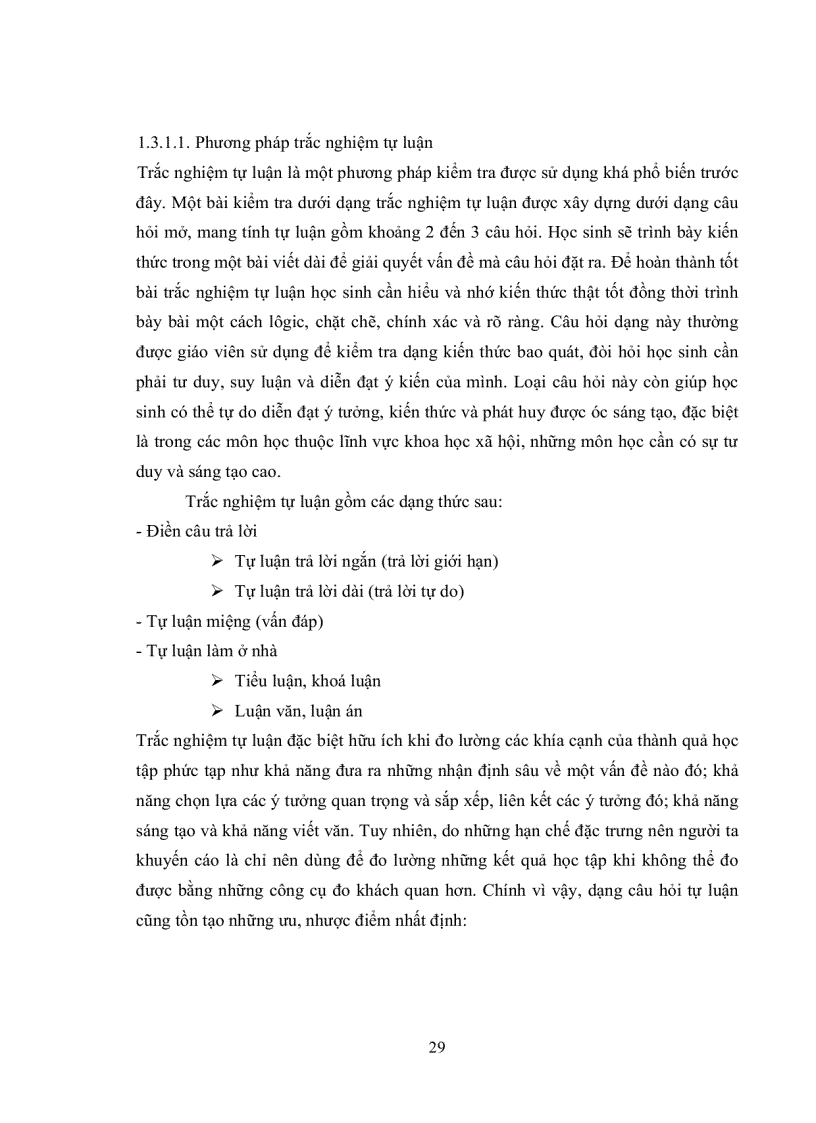 1.3.1.1. Phương pháp trắc nghiệm tự luận

Trắc nghiệm tự luận là một phương pháp kiểm tra được sử dụng khá phổ biến trước đây. Một bài kiểm tra dưới dạng trắc nghiệm tự luận được xây dựng dưới dạng câu hỏi mở, mang tính tự luận gồm khoảng 2 đến 3 câu hỏi. Học sinh sẽ trình bày kiến thức trong một bài viết dài để giải quyết vấn đề mà câu hỏi đặt ra. Để hoàn thành tốt bài trắc nghiệm tự luận học sinh cần hiểu và nhớ kiến thức thật tốt đồng thời trình bày bài một cách lôgic, chặt chẽ, chính xác và rõ ràng. Câu hỏi dạng này thường được giáo viên sử dụng để kiểm tra dạng kiến thức bao quát, đòi hỏi học sinh cần phải tư duy, suy luận và diễn đạt ý kiến của mình. Loại câu hỏi này còn giúp học sinh có thể tự do diễn đạt ý tưởng, kiến thức và phát huy được óc sáng tạo, đặc biệt là trong các môn học thuộc lĩnh vực khoa học xã hội, những môn học cần có sự tư duy và sáng tạo cao.

Trắc nghiệm tự luận gồm các dạng thức sau:

- Điền câu trả lời

➢ Tự luận trả lời ngắn (trả lời giới hạn)

➢ Tự luận trả lời dài (trả lời tự do)

- Tự luận miệng (vấn đáp)

- Tự luận làm ở nhà

➢ Tiểu luận, khoá luận

➢ Luận văn, luận án

Trắc nghiệm tự luận đặc biệt hữu ích khi đo lường các khía cạnh của thành quả học tập phức tạp như khả năng đưa ra những nhận định sâu về một vấn đề nào đó; khả năng chọn lựa các ý tưởng quan trọng và sắp xếp, liên kết các ý tưởng đó; khả năng sáng tạo và khả năng viết văn. Tuy nhiên, do những hạn chế đặc trưng nên người ta khuyến cáo là chỉ nên dùng để đo lường những kết quả học tập khi không thể đo được bằng những công cụ đo khách quan hơn. Chính vì vậy, dạng câu hỏi tự luận cũng tồn tạo những ưu, nhược điểm nhất định:

29